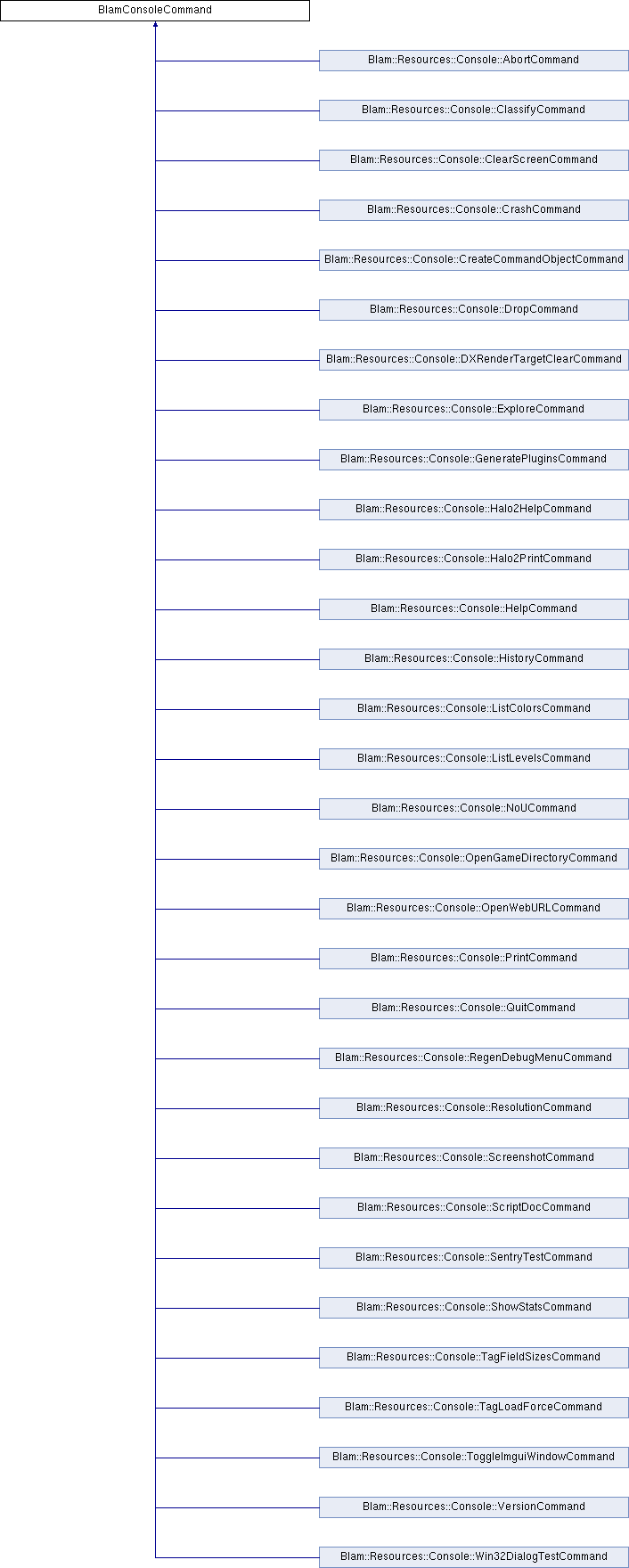 BlamConsoleCommand

Blam::Resources::Console::AbortCommand

Blam::Resources::Console::ClassifyCommand

Blam::Resources::Console::ClearScreenCommand

Blam::Resources::Console::CrashCommand

Blam::Resources::Console::CreateCommandObjectCommand

Blam::Resources::Console::DropCommand

Blam::Resources::Console::DXRenderTargetClearCommand

Blam::Resources::Console::ExploreCommand

Blam::Resources::Console::GeneratePluginsCommand

Blam::Resources::Console::Halo2HelpCommand

Blam::Resources::Console::Halo2PrintCommand

Blam::Resources::Console::HelpCommand

Blam::Resources::Console::HistoryCommand

Blam::Resources::Console::ListColorsCommand

Blam::Resources::Console::ListLevelsCommand

Blam::Resources::Console::NoUCommand

Blam::Resources::Console::OpenGameDirectoryCommand

Blam::Resources::Console::OpenWebURLCommand

Blam::Resources::Console::PrintCommand

Blam::Resources::Console::QuitCommand

Blam::Resources::Console::RegenDebugMenuCommand

Blam::Resources::Console::ResolutionCommand

Blam::Resources::Console::ScreenshotCommand

Blam::Resources::Console::ScriptDocCommand

Blam::Resources::Console::SentryTestCommand

Blam::Resources::Console::ShowStatsCommand

Blam::Resources::Console::TagFieldSizesCommand

Blam::Resources::Console::TagLoadForceCommand

Blam::Resources::Console::ToggleImguiWindowCommand

Blam::Resources::Console::VersionCommand

Blam::Resources::Console::Win32DialogTestCommand